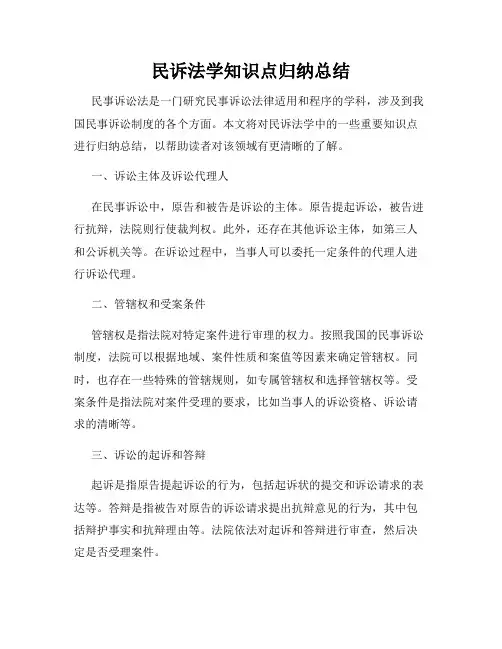 民诉法学知识点归纳总结

民事诉讼法是一门研究民事诉讼法律适用和程序的学科，涉及到我国民事诉讼制度的各个方面。本文将对民诉法学中的一些重要知识点进行归纳总结，以帮助读者对该领域有更清晰的了解。

一、诉讼主体及诉讼代理人

在民事诉讼中，原告和被告是诉讼的主体。原告提起诉讼，被告进行抗辩，法院则行使裁判权。此外，还存在其他诉讼主体，如第三人和公诉机关等。在诉讼过程中，当事人可以委托一定条件的代理人进行诉讼代理。

二、管辖权和受案条件

管辖权是指法院对特定案件进行审理的权力。按照我国的民事诉讼制度，法院可以根据地域、案件性质和案值等因素来确定管辖权。同时，也存在一些特殊的管辖规则，如专属管辖权和选择管辖权等。受案条件是指法院对案件受理的要求，比如当事人的诉讼资格、诉讼请求的清晰等。

三、诉讼的起诉和答辩

起诉是指原告提起诉讼的行为，包括起诉状的提交和诉讼请求的表达等。答辩是指被告对原告的诉讼请求提出抗辩意见的行为，其中包括辩护事实和抗辩理由等。法院依法对起诉和答辩进行审查，然后决定是否受理案件。